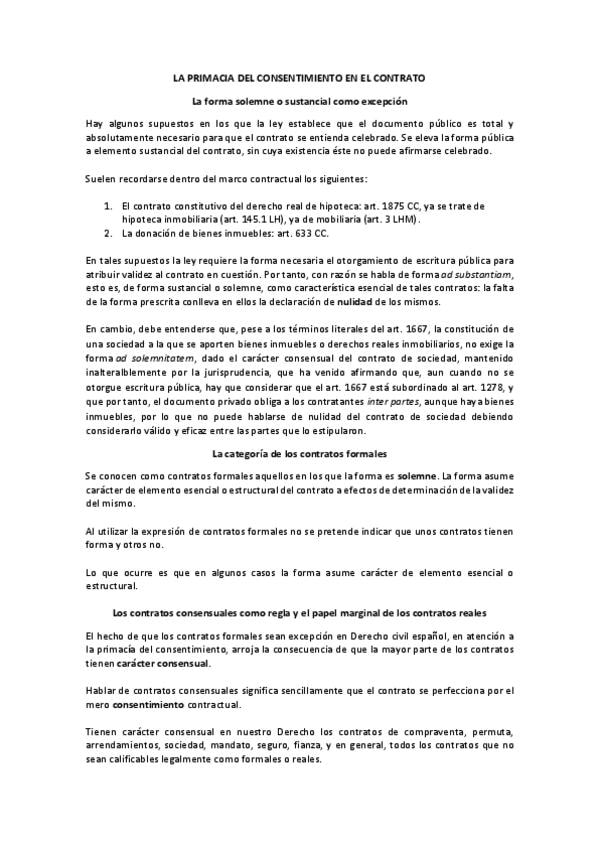 LA PRIMACIA DEL CONSENTIMIENTO EN EL CONTRATO

La forma solemne o sustancial como excepción

Hay algunos supuestos en los que la ley establece que el documento público es total y absolutamente necesario para que el contrato se entienda celebrado. Se eleva la forma pública a elemento sustancial del contrato, sin cuya existencia éste no puede afirmarse celebrado.

Suelen recordarse dentro del marco contractual los siguientes:

1. El contrato constitutivo del derecho real de hipoteca: art. 1875 CC, ya se trate de hipoteca inmobiliaria (art. 145.1 LH), ya de mobiliaria (art. 3 LHM).
2. La donación de bienes inmuebles: art. 633 CC.

En tales supuestos la ley requiere la forma necesaria el otorgamiento de escritura pública para atribuir validez al contrato en cuestión. Por tanto, con razón se habla de forma ad substantiam, esto es, de forma sustancial o solemne, como característica esencial de tales contratos: la falta de la forma prescrita conlleva en ellos la declaración de nulidad de los mismos.

En cambio, debe entenderse que, pese a los términos literales del art. 1667, la constitución de una sociedad a la que se aporten bienes inmuebles o derechos reales inmobiliarios, no exige la forma ad solemnitatem, dado el carácter consensual del contrato de sociedad, mantenido inalteralblemente por la jurisprudencia, que ha venido afirmando que, aun cuando no se otorgue escritura pública, hay que considerar que el art. 1667 está subordinado al art. 1278, y que por tanto, el documento privado obliga a los contratantes inter partes, aunque haya bienes inmuebles, por lo que no puede hablarse de nulidad del contrato de sociedad debiendo considerarlo válido y eficaz entre las partes que lo estipularon.

La categoría de los contratos formales

Se conocen como contratos formales aquellos en los que la forma es solemne. La forma asume carácter de elemento esencial o estructural del contrato a efectos de determinación de la validez del mismo.

Al utilizar la expresión de contratos formales no se pretende indicar que unos contratos tienen forma y otros no.

Lo que ocurre es que en algunos casos la forma asume carácter de elemento esencial o estructural.

Los contratos consensuales como regla y el papel marginal de los contratos reales

El hecho de que los contratos formales sean excepción en Derecho civil español, en atención a la primacía del consentimiento, arroja la consecuencia de que la mayor parte de los contratos tienen carácter consensual.

Hablar de contratos consensuales significa sencillamente que el contrato se perfecciona por el mero consentimiento contractual.

Tienen carácter consensual en nuestro Derecho los contratos de compraventa, permuta, arrendamientos, sociedad, mandato, seguro, fianza, y en general, todos los contratos que no sean calificables legalmente como formales o reales.